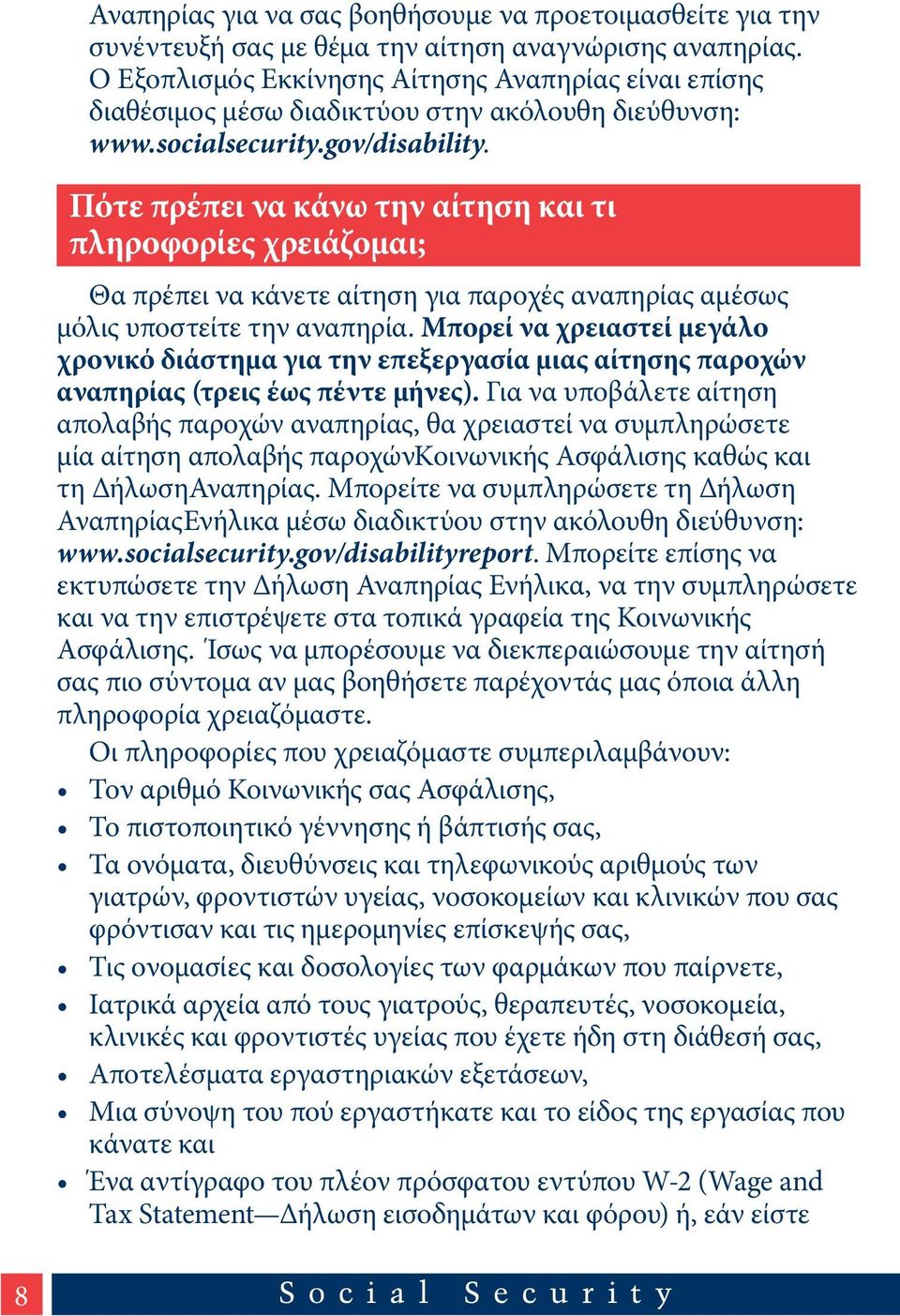 Αναπηρίας για να σας βοηθήσουμε να προετοιμασθείτε για την συνέντευξή σας με θέμα την αίτηση αναγνώρισης αναπηρίας. Ο Εξοπλισμός Εκκίνησης Αίτησης Αναπηρίας είναι επίσης διαθέσιμος μέσω διαδικτύου στην ακόλουθη διεύθυνση: www.socialsecurity.gov/disability.

Πότε πρέπει να κάνω την αίτηση και τι πληροφορίες χρειάζομαι;

Θα πρέπει να κάνετε αίτηση για παροχές αναπηρίας αμέσως μόλις υποστείτε την αναπηρία. Μπορεί να χρειαστεί μεγάλο χρονικό διάστημα για την επεξεργασία μιας αίτησης παροχών αναπηρίας (τρεις έως πέντε μήνες). Για να υποβάλετε αίτηση απολαβής παροχών αναπηρίας, θα χρειαστεί να συμπληρώσετε μία αίτηση απολαβής παροχώνΚοινωνικής Ασφάλισης καθώς και τη ΔήλωσηΑναπηρίας. Μπορείτε να συμπληρώσετε τη Δήλωση ΑναπηρίαςΕνήλικα μέσω διαδικτύου στην ακόλουθη διεύθυνση: www.socialsecurity.gov/disabilityreport. Μπορείτε επίσης να εκτυπώσετε την Δήλωση Αναπηρίας Ενήλικα, να την συμπληρώσετε και να την επιστρέψετε στα τοπικά γραφεία της Κοινωνικής Ασφάλισης. Ίσως να μπορέσουμε να διεκπεραιώσουμε την αίτησή σας πιο σύντομα αν μας βοηθήσετε παρέχοντάς μας όποια άλλη πληροφορία χρειαζόμαστε.

Οι πληροφορίες που χρειαζόμαστε συμπεριλαμβάνουν:

• Τον αριθμό Κοινωνικής σας Ασφάλισης,
• Το πιστοποιητικό γέννησης ή βάπτισής σας,
• Τα ονόματα, διευθύνσεις και τηλεφωνικούς αριθμούς των γιατρών, φροντιστών υγείας, νοσοκομείων και κλινικών που σας φρόντισαν και τις ημερομηνίες επίσκεψής σας,
• Τις ονομασίες και δοσολογίες των φαρμάκων που παίρνετε,
• Ιατρικά αρχεία από τους γιατρούς, θεραπευτές, νοσοκομεία, κλινικές και φροντιστές υγείας που έχετε ήδη στη διάθεσή σας,
• Αποτελέσματα εργαστηριακών εξετάσεων,
• Μια σύνοψη του πού εργαστήκατε και το είδος της εργασίας που κάνατε και
• Ένα αντίγραφο του πλέον πρόσφατου εντύπου W-2 (Wage and Tax Statement—Δήλωση εισοδημάτων και φόρου) ή, εάν είστε

8 Social Security